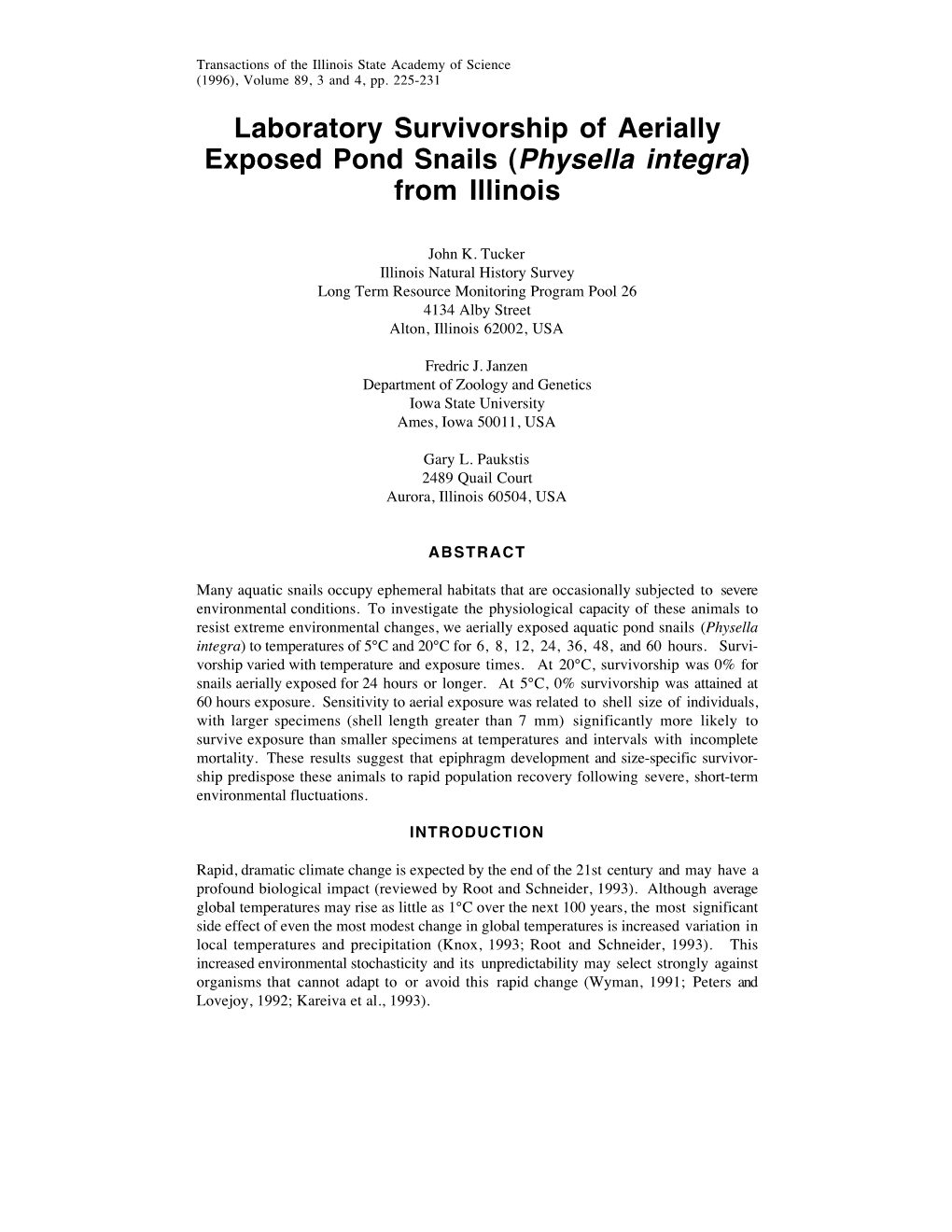 Transactions of the Illinois State Academy of Science
(1996), Volume 89, 3 and 4, pp. 225-231

Laboratory Survivorship of Aerially Exposed Pond Snails (Physella integra) from Illinois

John K. Tucker
Illinois Natural History Survey
Long Term Resource Monitoring Program Pool 26
4134 Alby Street
Alton, Illinois 62002, USA

Fredric J. Janzen
Department of Zoology and Genetics
Iowa State University
Ames, Iowa 50011, USA

Gary L. Paukstis
2489 Quail Court
Aurora, Illinois 60504, USA

ABSTRACT

Many aquatic snails occupy ephemeral habitats that are occasionally subjected to severe environmental conditions. To investigate the physiological capacity of these animals to resist extreme environmental changes, we aerially exposed aquatic pond snails (Physella integra) to temperatures of 5°C and 20°C for 6, 8, 12, 24, 36, 48, and 60 hours. Survivorship varied with temperature and exposure times. At 20°C, survivorship was 0% for snails aerially exposed for 24 hours or longer. At 5°C, 0% survivorship was attained at 60 hours exposure. Sensitivity to aerial exposure was related to shell size of individuals, with larger specimens (shell length greater than 7 mm) significantly more likely to survive exposure than smaller specimens at temperatures and intervals with incomplete mortality. These results suggest that epiphragm development and size-specific survivorship predispose these animals to rapid population recovery following severe, short-term environmental fluctuations.

INTRODUCTION

Rapid, dramatic climate change is expected by the end of the 21st century and may have a profound biological impact (reviewed by Root and Schneider, 1993). Although average global temperatures may rise as little as 1°C over the next 100 years, the most significant side effect of even the most modest change in global temperatures is increased variation in local temperatures and precipitation (Knox, 1993; Root and Schneider, 1993). This increased environmental stochasticity and its unpredictability may select strongly against organisms that cannot adapt to or avoid this rapid change (Wyman, 1991; Peters and Lovejoy, 1992; Kareiva et al., 1993).